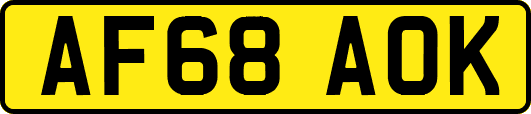 AF68 AOK